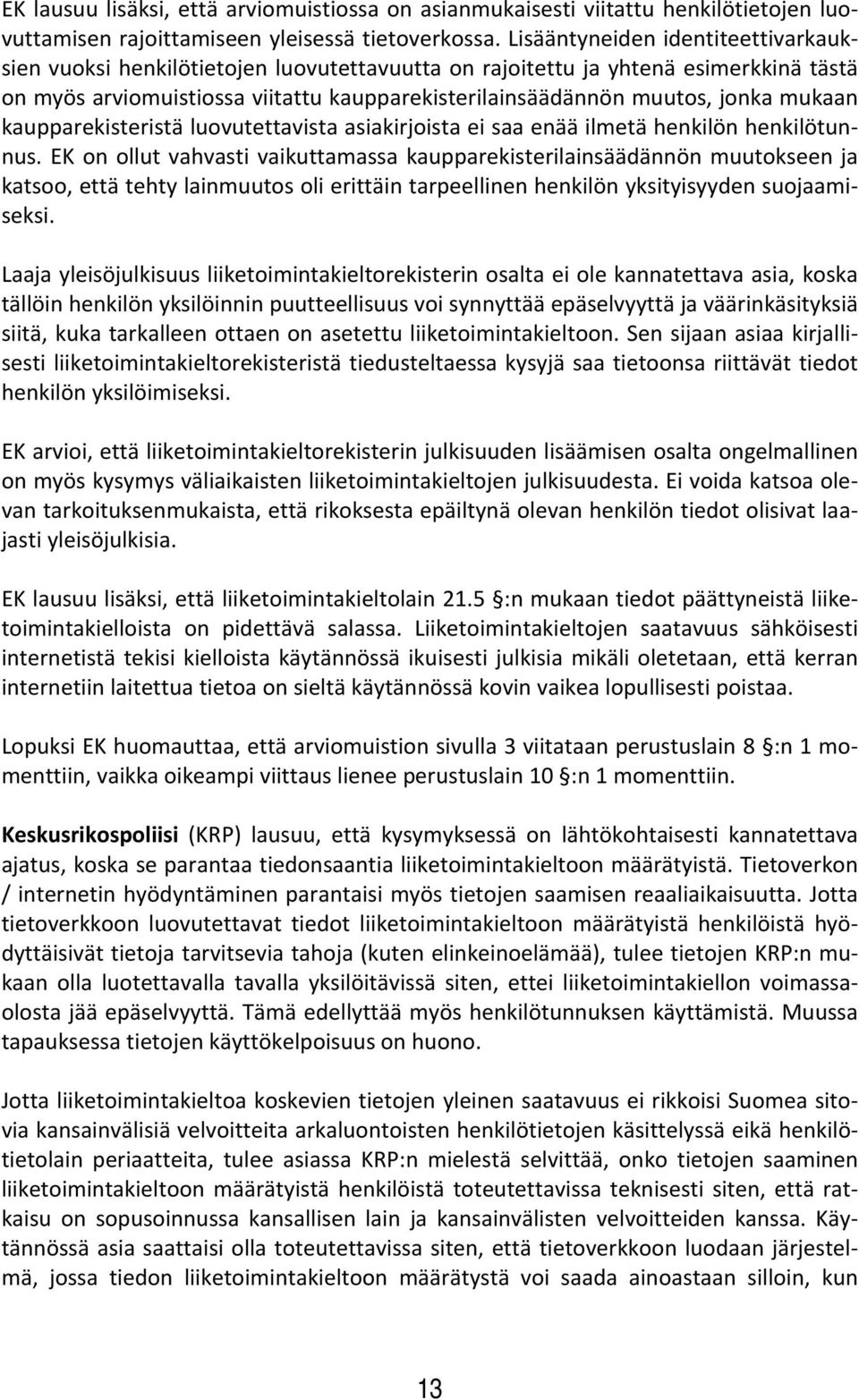 EK lausuu lisäksi, että arviomuistiossa on asianmukaisesti viitattu henkilötietojen luovuttamisen rajoittamiseen yleisessä tietoverkossa. Lisääntyneiden identiteettivarkauksien vuoksi henkilötietojen luovutettavuutta on rajoitettu ja yhtenä esimerkkinä tästä on myös arviomuistiossa viitattu kaupparekisterilainsäädännön muutos, jonka mukaan kaupparekisteristä luovutettavista asiakirjoista ei saa enää ilmetä henkilön henkilötunnus. EK on ollut vahvasti vaikuttamassa kaupparekisterilainsäädännön muutokseen ja katsoo, että tehty lainmuutos oli erittäin tarpeellinen henkilön yksityisyyden suojaamiseksi.

Laaja yleisöjulkisuus liiketoimintakieltorekisterin osalta ei ole kannatettava asia, koska tällöin henkilön yksilöinnin puutteellisuus voi synnyttää epäselvyyttä ja väärinkäsityksiä siitä, kuka tarkalleen ottaen on asetettu liiketoimintakieltoon. Sen sijaan asiaa kirjallisesti liiketoimintakieltorekisteristä tiedusteltaessa kysyjä saa tietoonsa riittävät tiedot henkilön yksilöimiseksi.

EK arvioi, että liiketoimintakieltorekisterin julkisuuden lisäämisen osalta ongelmallinen on myös kysymys väliaikaisten liiketoimintakieltojen julkisuudesta. Ei voida katsoa olevan tarkoituksenmukaista, että rikoksesta epäiltynä olevan henkilön tiedot olisivat laajasti yleisöjulkisia.

EK lausuu lisäksi, että liiketoimintakieltolain 21.5 §:n mukaan tiedot päättyneistä liiketoimintakielloista on pidettävä salassa. Liiketoimintakieltojen saatavuus sähköisesti internetistä tekisi kielloista käytännössä ikuisesti julkisia mikäli oletetaan, että kerran internetiin laitettua tietoa on sieltä käytännössä kovin vaikea lopullisesti poistaa.

Lopuksi EK huomauttaa, että arviomuistion sivulla 3 viitataan perustuslain 8 §:n 1 momenttiin, vaikka oikeampi viittaus lienee perustuslain 10 §:n 1 momenttiin.

Keskusrikospoliisi (KRP) lausuu, että kysymyksessä on lähtökohtaisesti kannatettava ajatus, koska se parantaa tiedonsaantia liiketoimintakieltoon määrätyistä. Tietoverkon / internetin hyödyntäminen parantaisi myös tietojen saamisen reaaliaikaisuutta. Jotta tietoverkkoon luovutettavat tiedot liiketoimintakieltoon määrätyistä henkilöistä hyödyttäisivät tietoja tarvitsevia tahoja (kuten elinkeinoelämää), tulee tietojen KRP:n mukaan olla luotettavalla tavalla yksilöitävissä siten, ettei liiketoimintakiellon voimassaolosta jää epäselvyyttä. Tämä edellyttää myös henkilötunnuksen käyttämistä. Muussa tapauksessa tietojen käyttökelpoisuus on huono.

Jotta liiketoimintakieltoa koskevien tietojen yleinen saatavuus ei rikkoisi Suomea sitovia kansainvälisiä velvoitteita arkaluontoisten henkilötietojen käsittelyssä eikä henkilötietolain periaatteita, tulee asiassa KRP:n mielestä selvittää, onko tietojen saaminen liiketoimintakieltoon määrätyistä henkilöistä toteutettavissa teknisesti siten, että ratkaisu on sopusoinnussa kansallisen lain ja kansainvälisten velvoitteiden kanssa. Käytännössä asia saattaisi olla toteutettavissa siten, että tietoverkkoon luodaan järjestelmä, jossa tiedon liiketoimintakieltoon määrätystä voi saada ainoastaan silloin, kun

13